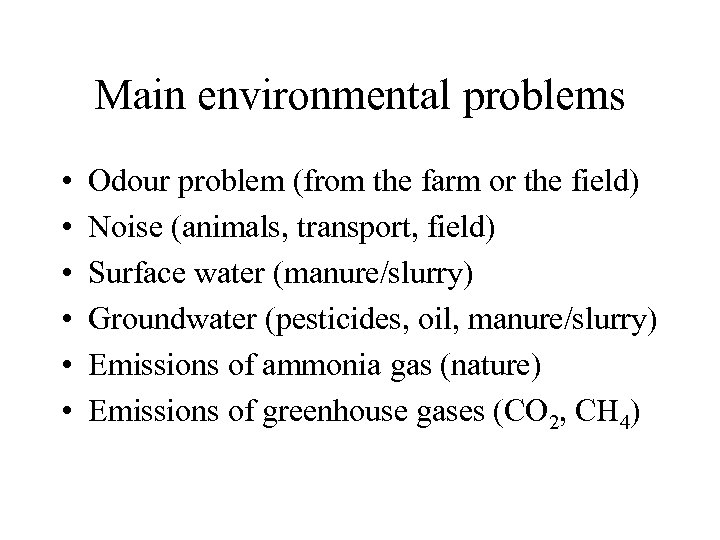 Main environmental problems

• Odour problem (from the farm or the field)
• Noise (animals, transport, field)
• Surface water (manure/slurry)
• Groundwater (pesticides, oil, manure/slurry)
• Emissions of ammonia gas (nature)
• Emissions of greenhouse gases ($CO_2$, $CH_4$)